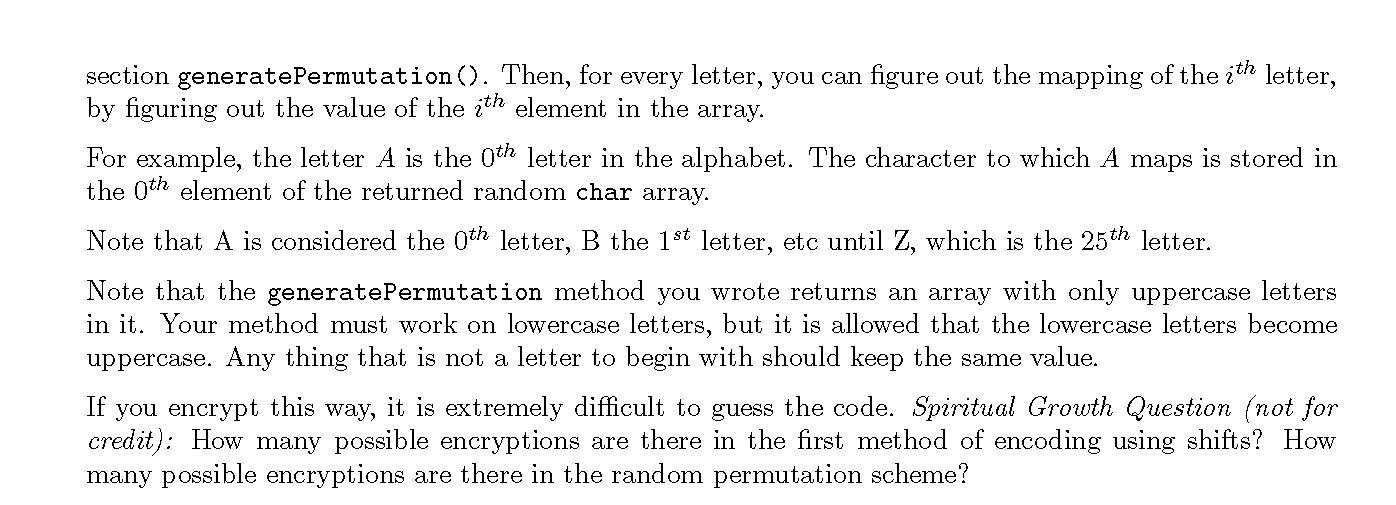 section generatePermutation(). Then, for every letter, you can figure out the mapping of the $i^{th}$ letter, by figuring out the value of the $i^{th}$ element in the array.

For example, the letter $A$ is the $0^{th}$ letter in the alphabet. The character to which $A$ maps is stored in the $0^{th}$ element of the returned random char array.

Note that A is considered the $0^{th}$ letter, B the $1^{st}$ letter, etc until Z, which is the $25^{th}$ letter.

Note that the generatePermutation method you wrote returns an array with only uppercase letters in it. Your method must work on lowercase letters, but it is allowed that the lowercase letters become uppercase. Any thing that is not a letter to begin with should keep the same value.

If you encrypt this way, it is extremely difficult to guess the code. Spiritual Growth Question (not for credit): How many possible encryptions are there in the first method of encoding using shifts? How many possible encryptions are there in the random permutation scheme?